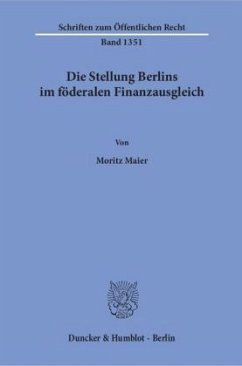 Schriften zum Öffentlichen Recht

Band 1351

Die Stellung Berlins im föderalen Finanzausgleich

Von

Moritz Maier

Duncker & Humblot · Berlin